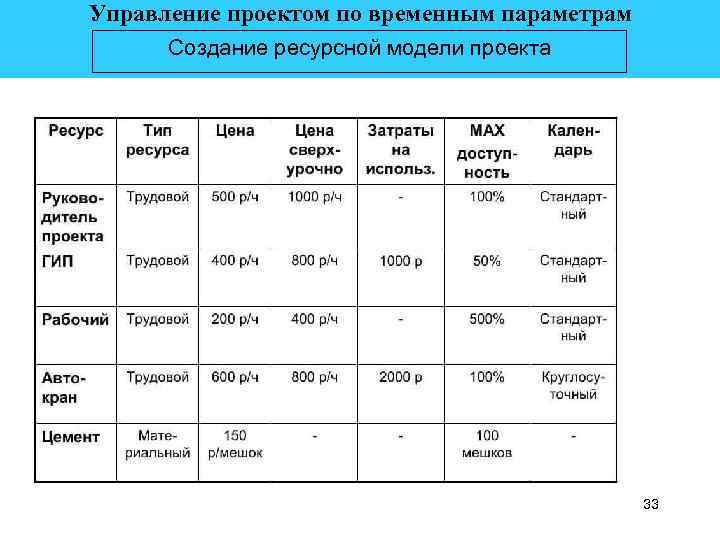 Управление проектом по временным параметрам

Создание ресурсной модели проекта

| Ресурс | Тип ресурса | Цена | Цена сверхурочно | Затраты на использ. | MAX доступность | Календарь |
|---|---|---|---|---|---|---|
| Руководитель проекта | Трудовой | 500 р/ч | 1000 р/ч | - | 100% | Стандартный |
| ГИП | Трудовой | 400 р/ч | 800 р/ч | 1000 р | 50% | Стандартный |
| Рабочий | Трудовой | 200 р/ч | 400 р/ч | - | 500% | Стандартный |
| Автокран | Трудовой | 600 р/ч | 800 р/ч | 2000 р | 100% | Круглосуточный |
| Цемент | Материальный | 150 р/мешок | - | - | 100 мешков | - |

33